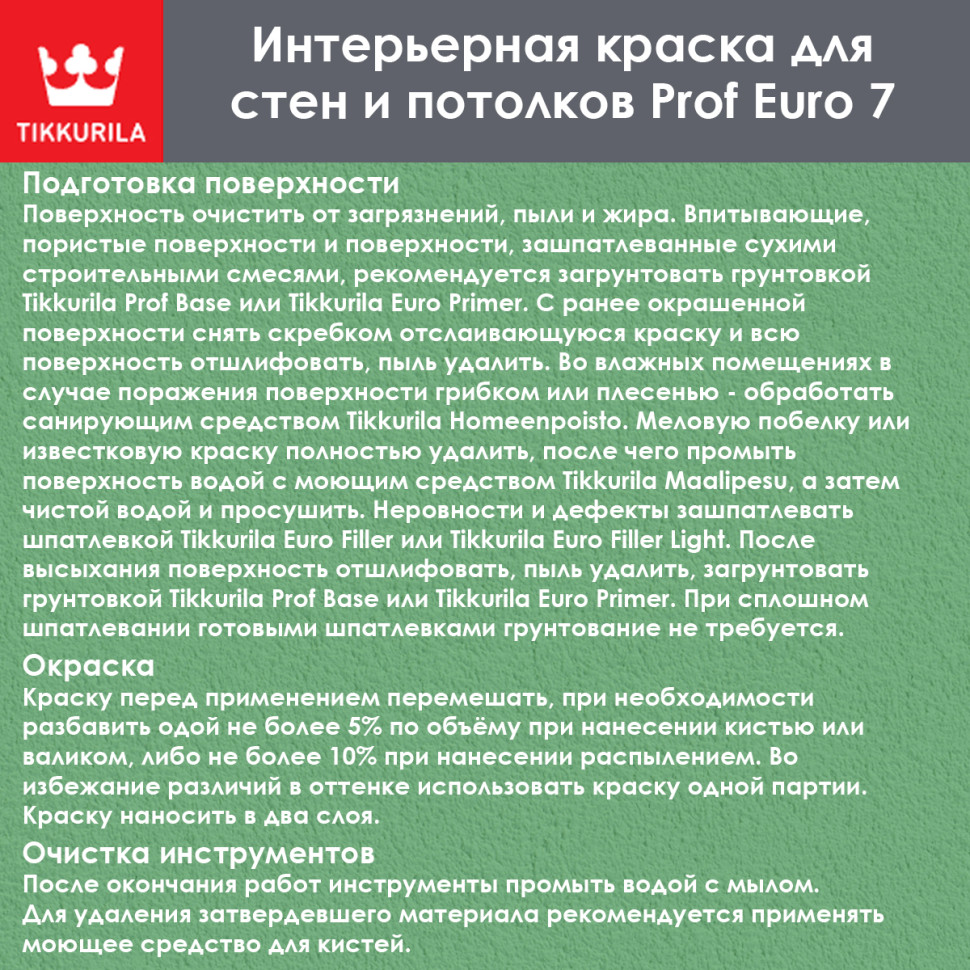 TIKKURILA

Интерьерная краска для стен и потолков Prof Euro 7

Подготовка поверхности
Поверхность очистить от загрязнений, пыли и жира. Впитывающие, пористые поверхности и поверхности, зашпатлеванные сухими строительными смесями, рекомендуется загрунтовать грунтовкой Tikkurila Prof Base или Tikkurila Euro Primer. С ранее окрашенной поверхности снять скребком отслаивающуюся краску и всю поверхность отшлифовать, пыль удалить. Во влажных помещениях в случае поражения поверхности грибком или плесенью - обработать санирующим средством Tikkurila Homeenpoisto. Меловую побелку или известковую краску полностью удалить, после чего промыть поверхность водой с моющим средством Tikkurila Maalipesu, а затем чистой водой и просушить. Неровности и дефекты зашпатлевать шпатлевкой Tikkurila Euro Filler или Tikkurila Euro Filler Light. После высыхания поверхность отшлифовать, пыль удалить, загрунтовать грунтовкой Tikkurila Prof Base или Tikkurila Euro Primer. При сплошном шпатлевании готовыми шпатлевками грунтование не требуется.

Окраска
Краску перед применением перемешать, при необходимости разбавить одой не более 5% по объёму при нанесении кистью или валиком, либо не более 10% при нанесении распылением. Во избежание различий в оттенке использовать краску одной партии. Краску наносить в два слоя.

Очистка инструментов
После окончания работ инструменты промыть водой с мылом. Для удаления затвердевшего материала рекомендуется применять моющее средство для кистей.